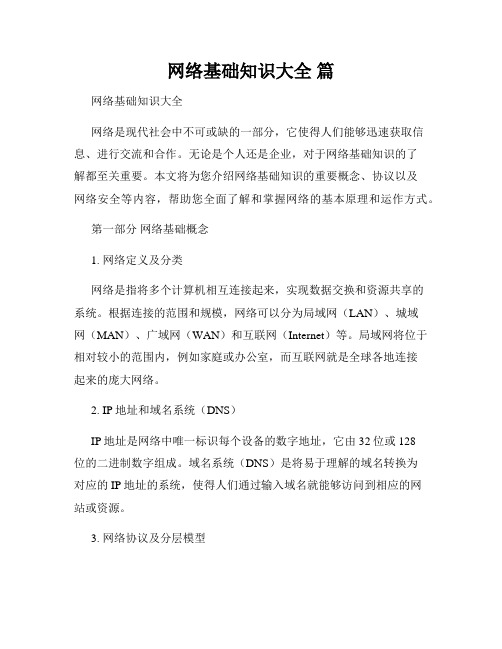 网络基础知识大全 篇

网络基础知识大全

网络是现代社会中不可或缺的一部分，它使得人们能够迅速获取信息、进行交流和合作。无论是个人还是企业，对于网络基础知识的了解都至关重要。本文将为您介绍网络基础知识的重要概念、协议以及网络安全等内容，帮助您全面了解和掌握网络的基本原理和运作方式。

第一部分 网络基础概念

1. 网络定义及分类

网络是指将多个计算机相互连接起来，实现数据交换和资源共享的系统。根据连接的范围和规模，网络可以分为局域网（LAN）、城域网（MAN）、广域网（WAN）和互联网（Internet）等。局域网将位于相对较小的范围内，例如家庭或办公室，而互联网就是全球各地连接起来的庞大网络。

2. IP 地址和域名系统（DNS）

IP 地址是网络中唯一标识每个设备的数字地址，它由 32 位或 128 位的二进制数字组成。域名系统（DNS）是将易于理解的域名转换为对应的 IP 地址的系统，使得人们通过输入域名就能够访问到相应的网站或资源。

3. 网络协议及分层模型